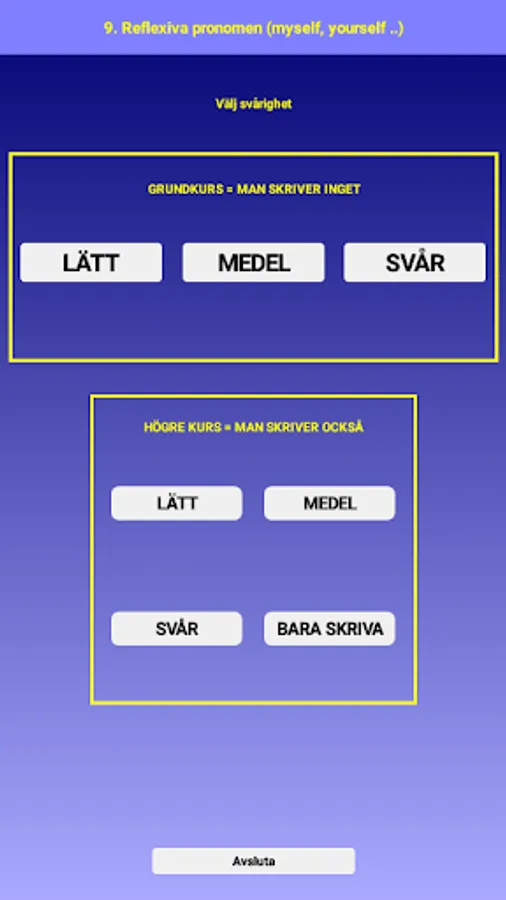 9. Reflexiva pronomen (myself, yourself ..)

Välj svårighet

GRUNDKURS = MAN SKRIVER INGET

LÄTT

MEDEL

SVÅR

HÖGRE KURS = MAN SKRIVER OCKSÅ

LÄTT

MEDEL

SVÅR

BARA SKRIVA

Avsluta